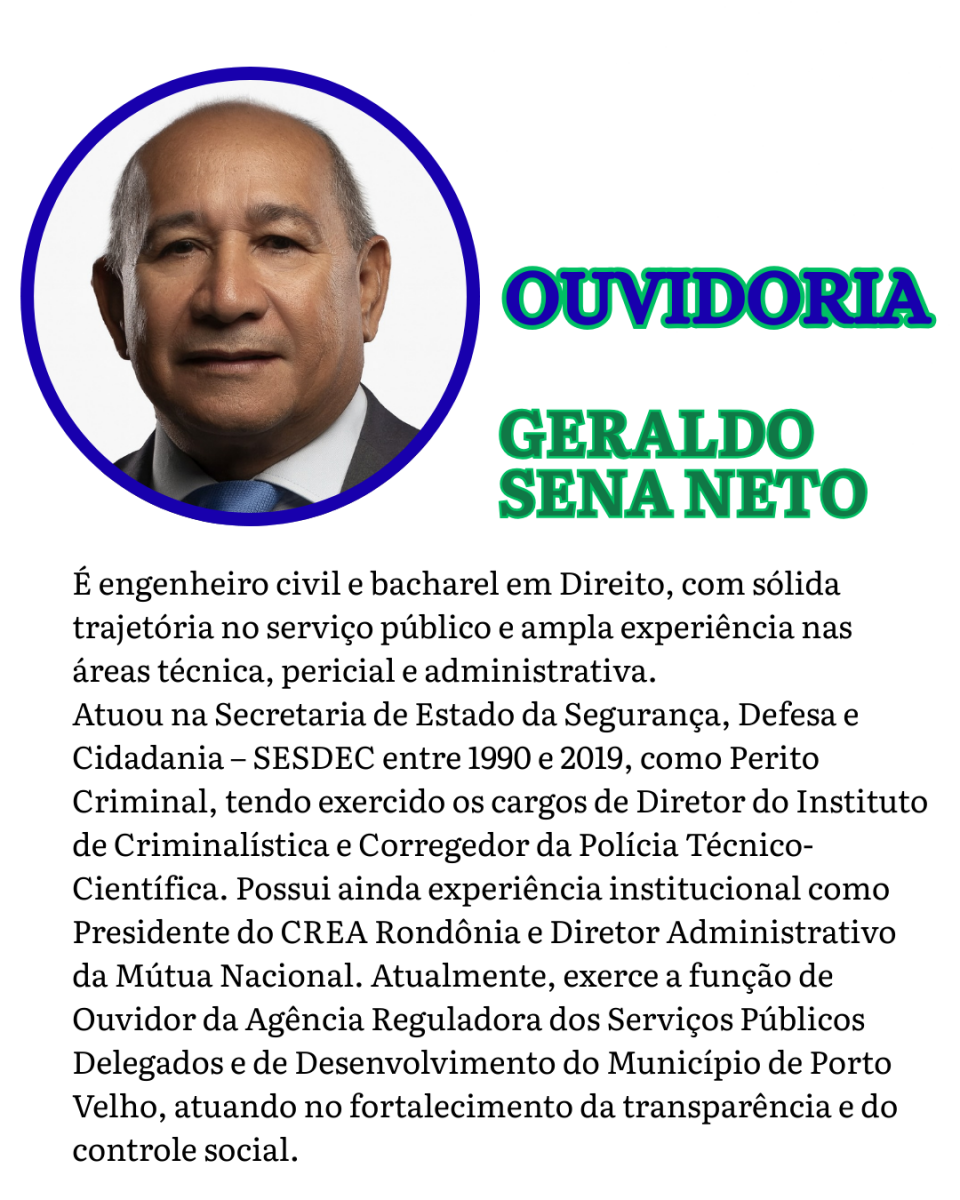 OUVIDORIA

GERALDO SENA NETO

É engenheiro civil e bacharel em Direito, com sólida trajetória no serviço público e ampla experiência nas áreas técnica, pericial e administrativa.
Atuou na Secretaria de Estado da Segurança, Defesa e Cidadania – SESDEC entre 1990 e 2019, como Perito Criminal, tendo exercido os cargos de Diretor do Instituto de Criminalística e Corregedor da Polícia Técnico-Científica. Possui ainda experiência institucional como Presidente do CREA Rondônia e Diretor Administrativo da Mútua Nacional. Atualmente, exerce a função de Ouvidor da Agência Reguladora dos Serviços Públicos Delegados e de Desenvolvimento do Município de Porto Velho, atuando no fortalecimento da transparência e do controle social.